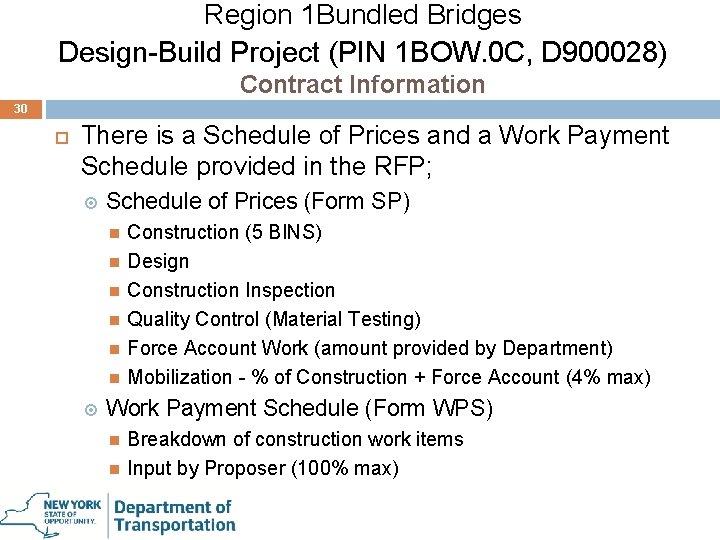 Region 1Bundled Bridges
Design-Build Project (PIN 1BOW.0C, D900028)
Contract Information

30

There is a Schedule of Prices and a Work Payment Schedule provided in the RFP;

Schedule of Prices (Form SP)

Construction (5 BINS)

Design

Construction Inspection

Quality Control (Material Testing)

Force Account Work (amount provided by Department)

Mobilization - % of Construction + Force Account (4% max)

Work Payment Schedule (Form WPS)

Breakdown of construction work items

Input by Proposer (100% max)

NEW YORK STATE OF OPPORTUNITY. Department of Transportation